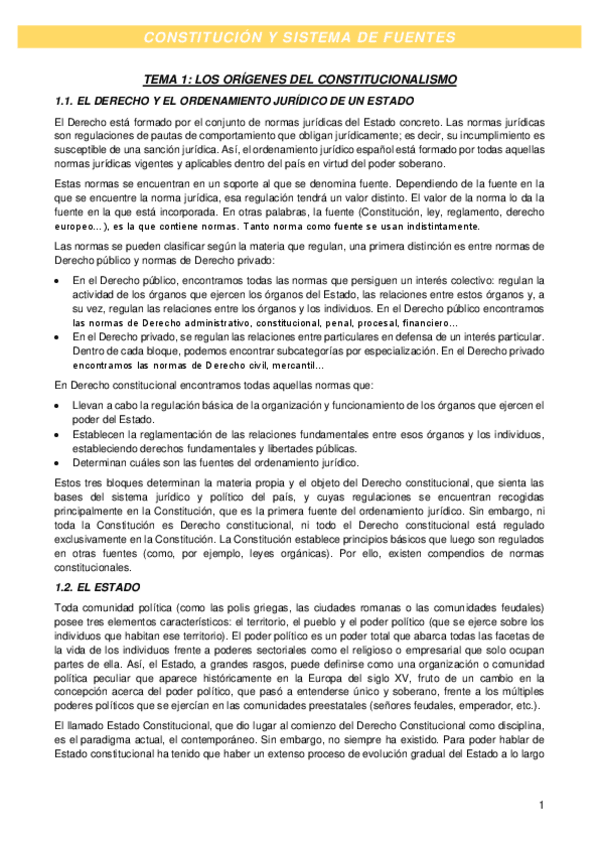 CONSTITUCIÓN Y SISTEMA DE FUENTES

TEMA 1: LOS ORÍGENES DEL CONSTITUCIONALISMO

1.1. EL DERECHO Y EL ORDENAMIENTO JURÍDICO DE UN ESTADO

El Derecho está formado por el conjunto de normas jurídicas del Estado concreto. Las normas jurídicas son regulaciones de pautas de comportamiento que obligan jurídicamente; es decir, su incumplimiento es susceptible de una sanción jurídica. Así, el ordenamiento jurídico español está formado por todas aquellas normas jurídicas vigentes y aplicables dentro del país en virtud del poder soberano.

Estas normas se encuentran en un soporte al que se denomina fuente. Dependiendo de la fuente en la que se encuentre la norma jurídica, esa regulación tendrá un valor distinto. El valor de la norma lo da la fuente en la que está incorporada. En otras palabras, la fuente (Constitución, ley, reglamento, derecho europeo...), es la que contiene normas. Tanto norma como fuente se usan indistintamente.

Las normas se pueden clasificar según la materia que regulan, una primera distinción es entre normas de Derecho público y normas de Derecho privado:

• En el Derecho público, encontramos todas las normas que persiguen un interés colectivo: regulan la actividad de los órganos que ejercen los órganos del Estado, las relaciones entre estos órganos y, a su vez, regulan las relaciones entre los órganos y los individuos. En el Derecho público encontramos las normas de Derecho administrativo, constitucional, penal, procesal, financiero...
• En el Derecho privado, se regulan las relaciones entre particulares en defensa de un interés particular. Dentro de cada bloque, podemos encontrar subcategorías por especialización. En el Derecho privado encontramos las normas de Derecho civil, mercantil...

En Derecho constitucional encontramos todas aquellas normas que:

• Llevan a cabo la regulación básica de la organización y funcionamiento de los órganos que ejercen el poder del Estado.
• Establecen la reglamentación de las relaciones fundamentales entre esos órganos y los individuos, estableciendo derechos fundamentales y libertades públicas.
• Determinan cuáles son las fuentes del ordenamiento jurídico.

Estos tres bloques determinan la materia propia y el objeto del Derecho constitucional, que sienta las bases del sistema jurídico y político del país, y cuyas regulaciones se encuentran recogidas principalmente en la Constitución, que es la primera fuente del ordenamiento jurídico. Sin embargo, ni toda la Constitución es Derecho constitucional, ni todo el Derecho constitucional está regulado exclusivamente en la Constitución. La Constitución establece principios básicos que luego son regulados en otras fuentes (como, por ejemplo, leyes orgánicas). Por ello, existen compendios de normas constitucionales.

1.2. EL ESTADO

Toda comunidad política (como las polis griegas, las ciudades romanas o las comunidades feudales) posee tres elementos característicos: el territorio, el pueblo y el poder político (que se ejerce sobre los individuos que habitan ese territorio). El poder político es un poder total que abarca todas las facetas de la vida de los individuos frente a poderes sectoriales como el religioso o empresarial que solo ocupan partes de ella. Así, el Estado, a grandes rasgos, puede definirse como una organización o comunidad política peculiar que aparece históricamente en la Europa del siglo XV, fruto de un cambio en la concepción acerca del poder político, que pasó a entenderse único y soberano, frente a los múltiples poderes políticos que se ejercían en las comunidades preestatales (señores feudales, emperador, etc.).

El llamado Estado Constitucional, que dio lugar al comienzo del Derecho Constitucional como disciplina, es el paradigma actual, el contemporáneo. Sin embargo, no siempre ha existido. Para poder hablar de Estado constitucional ha tenido que haber un extenso proceso de evolución gradual del Estado a lo largo

1